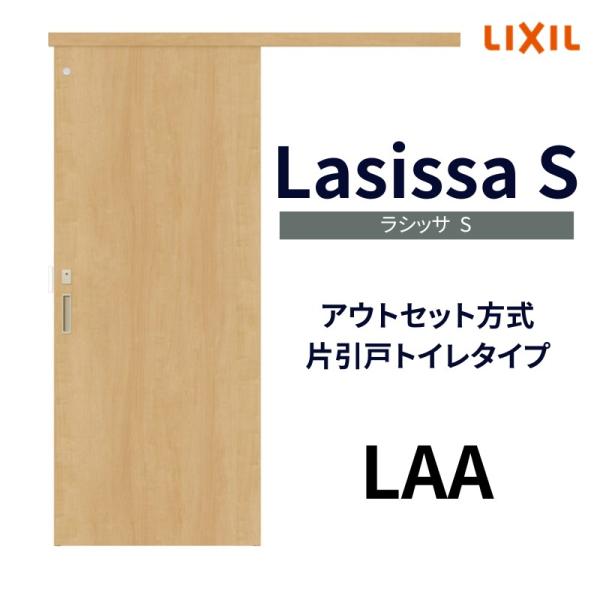 LIXIL

Lasissa S

ラシッサ S

アウトセット方式
片引戸トイレタイプ

LAA